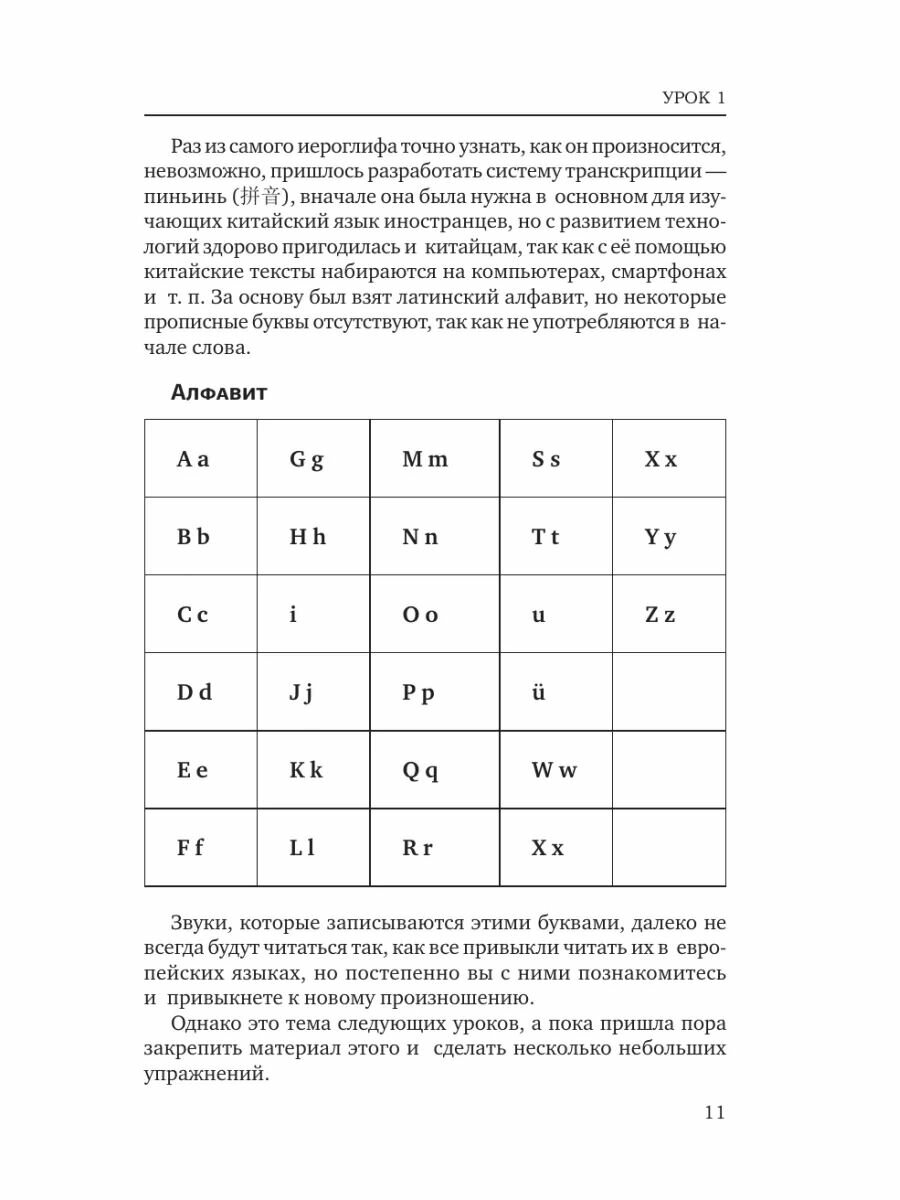 УРОК 1

Раз из самого иероглифа точно узнать, как он произносится, невозможно, пришлось разработать систему транскрипции — пиньинь (拼音), вначале она была нужна в основном для изучающих китайский язык иностранцев, но с развитием технологий здорово пригодилась и китайцам, так как с её помощью китайские тексты набираются на компьютерах, смартфонах и т. п. За основу был взят латинский алфавит, но некоторые прописные буквы отсутствуют, так как не употребляются в начале слова.

Алфавит

| A a | G g | M m | S s | X x |
|---|---|---|---|---|
| B b | H h | N n | T t | Y y |
| C c | i | O o | u | Z z |
| D d | J j | P p | ü | |
| E e | K k | Q q | W w | |
| F f | L l | R r | X x | |

Звуки, которые записываются этими буквами, далеко не всегда будут читаться так, как все привыкли читать их в европейских языках, но постепенно вы с ними познакомитесь и привыкнете к новому произношению.

Однако это тема следующих уроков, а пока пришла пора закрепить материал этого и сделать несколько небольших упражнений.

11